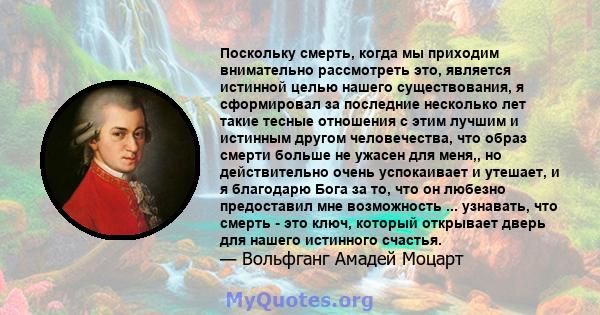 Поскольку смерть, когда мы приходим внимательно рассмотреть это, является истинной целью нашего существования, я сформировал за последние несколько лет такие тесные отношения с этим лучшим и истинным другом человечества, что образ смерти больше не ужасен для меня,, но действительно очень успокаивает и утешает, и я благодарю Бога за то, что он любезно предоставил мне возможность ... узнавать, что смерть - это ключ, который открывает дверь для нашего истинного счастья.
— Вольфганг Амадей Моцарт

MyQuotes.org